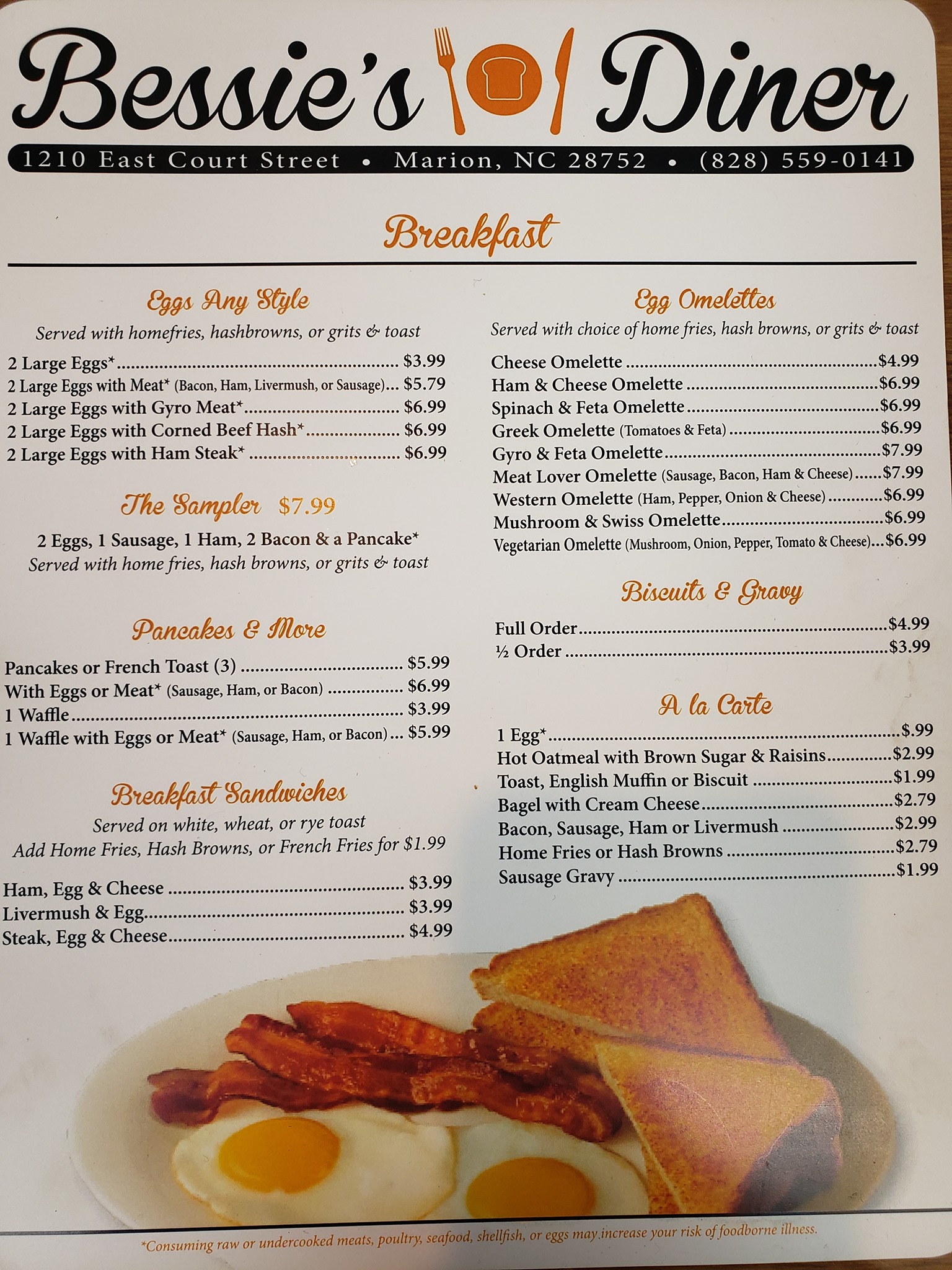 Bessie's Diner

1210 East Court Street • Marion, NC 28752 • (828) 559-0141

Breakfast

Eggs Any Style

Served with homefries, hashbrowns, or grits & toast

2 Large Eggs* $3.99
2 Large Eggs with Meat* (Bacon, Ham, Livermush, or Sausage) $5.79
2 Large Eggs with Gyro Meat* $6.99
2 Large Eggs with Corned Beef Hash* $6.99
2 Large Eggs with Ham Steak* $6.99

The Sampler $7.99

2 Eggs, 1 Sausage, 1 Ham, 2 Bacon & a Pancake*
Served with home fries, hash browns, or grits & toast

Pancakes & More

Pancakes or French Toast (3) $5.99
With Eggs or Meat* (Sausage, Ham, or Bacon) $6.99
1 Waffle $3.99
1 Waffle with Eggs or Meat* (Sausage, Ham, or Bacon) $5.99

Breakfast Sandwiches

Served on white, wheat, or rye toast
Add Home Fries, Hash Browns, or French Fries for $1.99

Ham, Egg & Cheese $3.99
Livermush & Egg $3.99
Steak, Egg & Cheese $4.99

Egg Omelettes

Served with choice of home fries, hash browns, or grits & toast

Cheese Omelette $4.99
Ham & Cheese Omelette $6.99
Spinach & Feta Omelette $6.99
Greek Omelette (Tomatoes & Feta) $6.99
Gyro & Feta Omelette $7.99
Meat Lover Omelette (Sausage, Bacon, Ham & Cheese) $7.99
Western Omelette (Ham, Pepper, Onion & Cheese) $6.99
Mushroom & Swiss Omelette $6.99
Vegetarian Omelette (Mushroom, Onion, Pepper, Tomato & Cheese) $6.99

Biscuits & Gravy

Full Order $4.99
½ Order $3.99

A la Carte

1 Egg* $.99
Hot Oatmeal with Brown Sugar & Raisins $2.99
Toast, English Muffin or Biscuit $1.99
Bagel with Cream Cheese $2.79
Bacon, Sausage, Ham or Livermush $2.99
Home Fries or Hash Browns $2.79
Sausage Gravy $1.99

*Consuming raw or undercooked meats, poultry, seafood, shellfish, or eggs may increase your risk of foodborne illness.